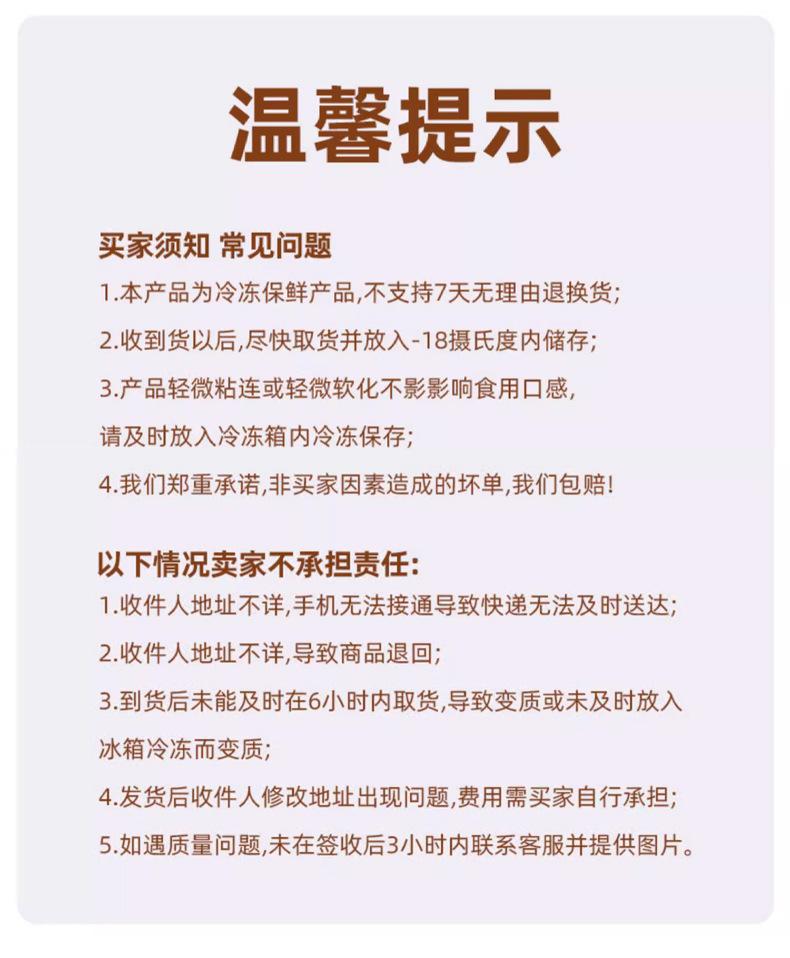 温馨提示

买家须知 常见问题

1.本产品为冷冻保鲜产品,不支持7天无理由退换货;

2.收到货以后,尽快取货并放入-18摄氏度内储存;

3.产品轻微粘连或轻微软化不影影响食用口感,请及时放入冷冻箱内冷冻保存;

4.我们郑重承诺,非买家因素造成的坏单,我们包赔!

以下情况卖家不承担责任:

1.收件人地址不详,手机无法接通导致快递无法及时送达;

2.收件人地址不详,导致商品退回;

3.到货后未能及时在6小时内取货,导致变质或未及时放入冰箱冷冻而变质;

4.发货后收件人修改地址出现问题,费用需买家自行承担;

5.如遇质量问题,未在签收后3小时内联系客服并提供图片。